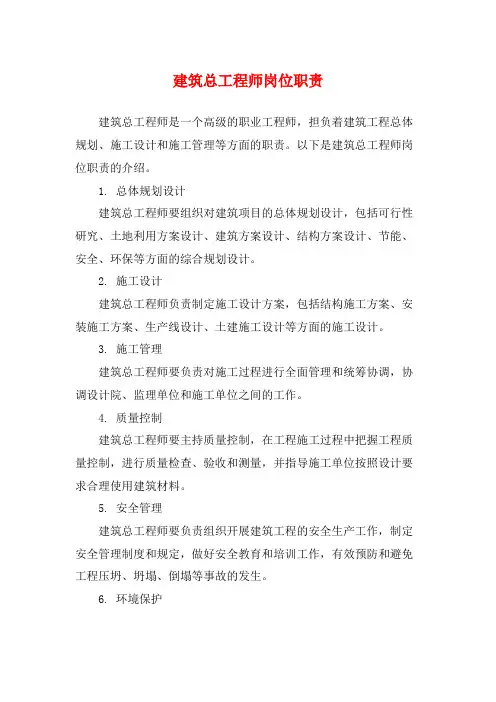 建筑总工程师岗位职责

建筑总工程师是一个高级的职业工程师，担负着建筑工程总体规划、施工设计和施工管理等方面的职责。以下是建筑总工程师岗位职责的介绍。

1. 总体规划设计

建筑总工程师要组织对建筑项目的总体规划设计，包括可行性研究、土地利用方案设计、建筑方案设计、结构方案设计、节能、安全、环保等方面的综合规划设计。

2. 施工设计

建筑总工程师负责制定施工设计方案，包括结构施工方案、安装施工方案、生产线设计、土建施工设计等方面的施工设计。

3. 施工管理

建筑总工程师要负责对施工过程进行全面管理和统筹协调，协调设计院、监理单位和施工单位之间的工作。

4. 质量控制

建筑总工程师要主持质量控制，在工程施工过程中把握工程质量控制，进行质量检查、验收和测量，并指导施工单位按照设计要求合理使用建筑材料。

5. 安全管理

建筑总工程师要负责组织开展建筑工程的安全生产工作，制定安全管理制度和规定，做好安全教育和培训工作，有效预防和避免工程压坍、坍塌、倒塌等事故的发生。

6. 环境保护